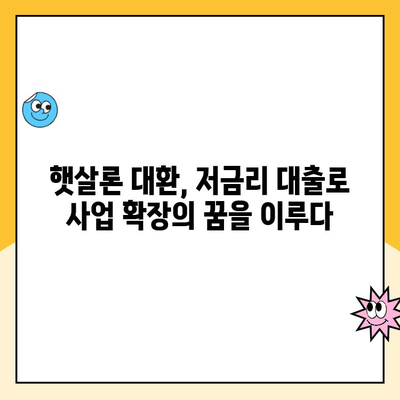 햇살론 대환, 저금리 대출로
사업 확장의 꿈을 이루다